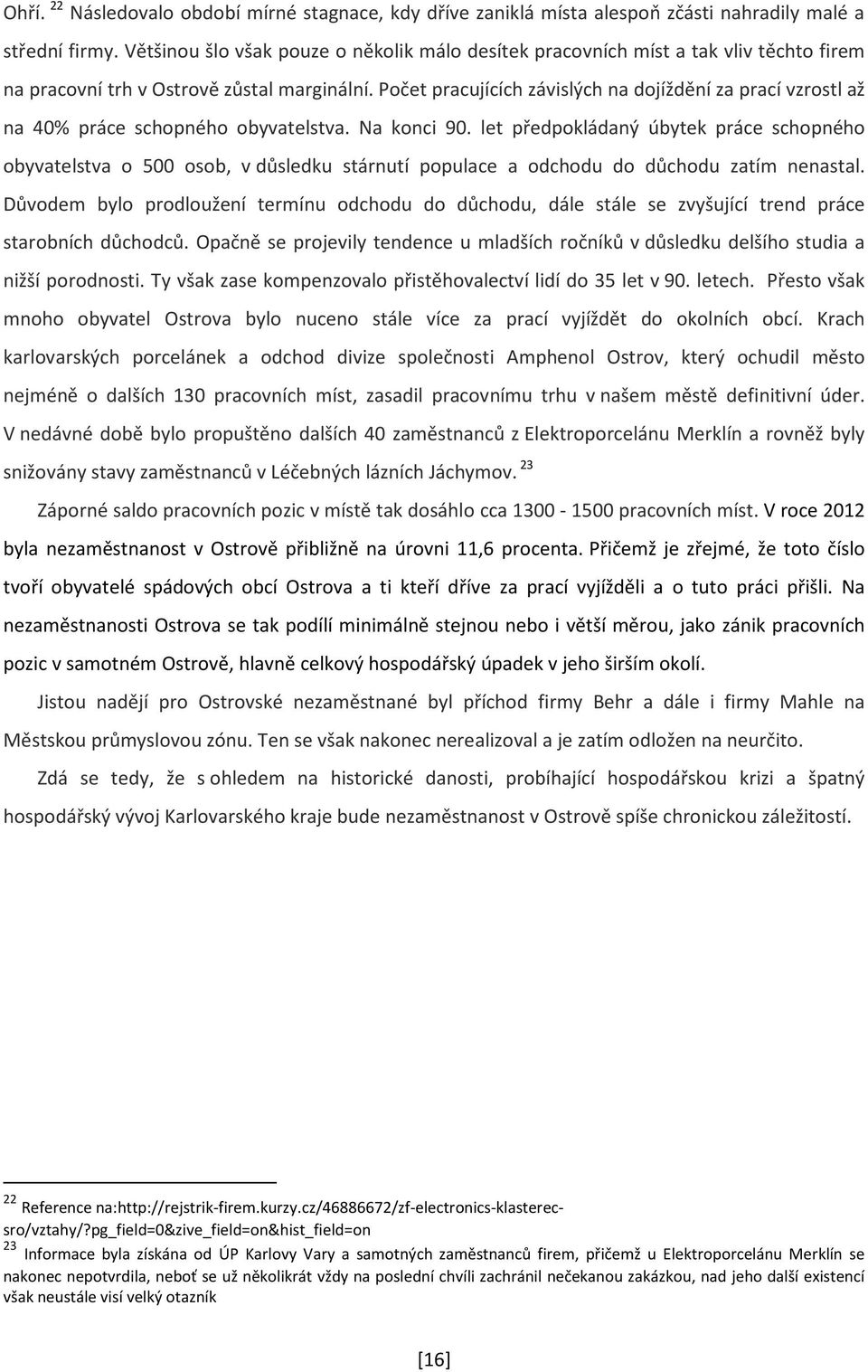 Ohří. $^{22}$ Následovalo období mírné stagnace, kdy dříve zaniklá místa alespoň zčásti nahradily malé a střední firmy. Většinou šlo však pouze o několik málo desítek pracovních míst a tak vliv těchto firem na pracovní trh v Ostrově zůstal marginální. Počet pracujících závislých na dojíždění za prací vzrostl až na 40% práce schopného obyvatelstva. Na konci 90. let předpokládaný úbytek práce schopného obyvatelstva o 500 osob, v důsledku stárnutí populace a odchodu do důchodu zatím nenastal. Důvodem bylo prodloužení termínu odchodu do důchodu, dále stále se zvyšující trend práce starobních důchodců. Opačně se projevily tendence u mladších ročníků v důsledku delšího studia a nižší porodnosti. Ty však zase kompenzovalo přistěhovalectví lidí do 35 let v 90. letech. Přesto však mnoho obyvatel Ostrova bylo nuceno stále více za prací vyjíždět do okolních obcí. Krach karlovarských porcelánek a odchod divize společnosti Amphenol Ostrov, který ochudil město nejméně o dalších 130 pracovních míst, zasadil pracovnímu trhu v našem městě definitivní úder. V nedávné době bylo propuštěno dalších 40 zaměstnanců z Elektroporcelánu Merklín a rovněž byly snižovány stavy zaměstnanců v Léčebných lázních Jáchymov. $^{23}$

Záporné saldo pracovních pozic v místě tak dosáhlo cca 1300 - 1500 pracovních míst. V roce 2012 byla nezaměstnanost v Ostrově přibližně na úrovni 11,6 procenta. Přičemž je zřejmé, že toto číslo tvoří obyvatelé spádových obcí Ostrova a ti kteří dříve za prací vyjížděli a o tuto práci přišli. Na nezaměstnanosti Ostrova se tak podílí minimálně stejnou nebo i větší měrou, jako zánik pracovních pozic v samotném Ostrově, hlavně celkový hospodářský úpadek v jeho širším okolí.

Jistou nadějí pro Ostrovské nezaměstnané byl příchod firmy Behr a dále i firmy Mahle na Městskou průmyslovou zónu. Ten se však nakonec nerealizoval a je zatím odložen na neurčito.

Zdá se tedy, že s ohledem na historické danosti, probíhající hospodářskou krizi a špatný hospodářský vývoj Karlovarského kraje bude nezaměstnanost v Ostrově spíše chronickou záležitostí.

$^{22}$ Reference na:http://rejstrik-firem.kurzy.cz/46886672/zf-electronics-klasterec-sro/vztahy/?pg_field=0&zive_field=on&hist_field=on
$^{23}$ Informace byla získána od ÚP Karlovy Vary a samotných zaměstnanců firem, přičemž u Elektroporcelánu Merklín se nakonec nepotvrdila, neboť se už několikrát vždy na poslední chvíli zachránil nečekanou zakázkou, nad jeho další existencí však neustále visí velký otazník

[16]